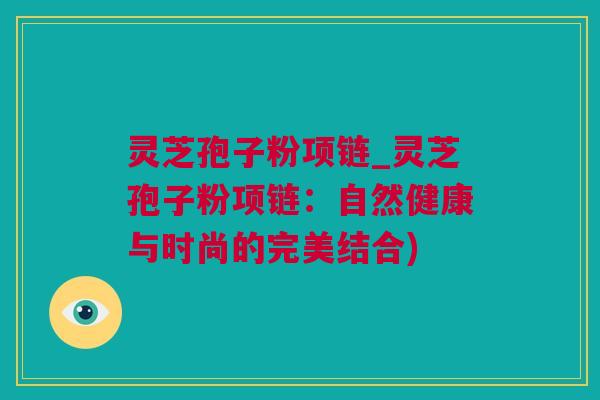 灵芝孢子粉项链_灵芝孢子粉项链：自然健康与时尚的完美结合)